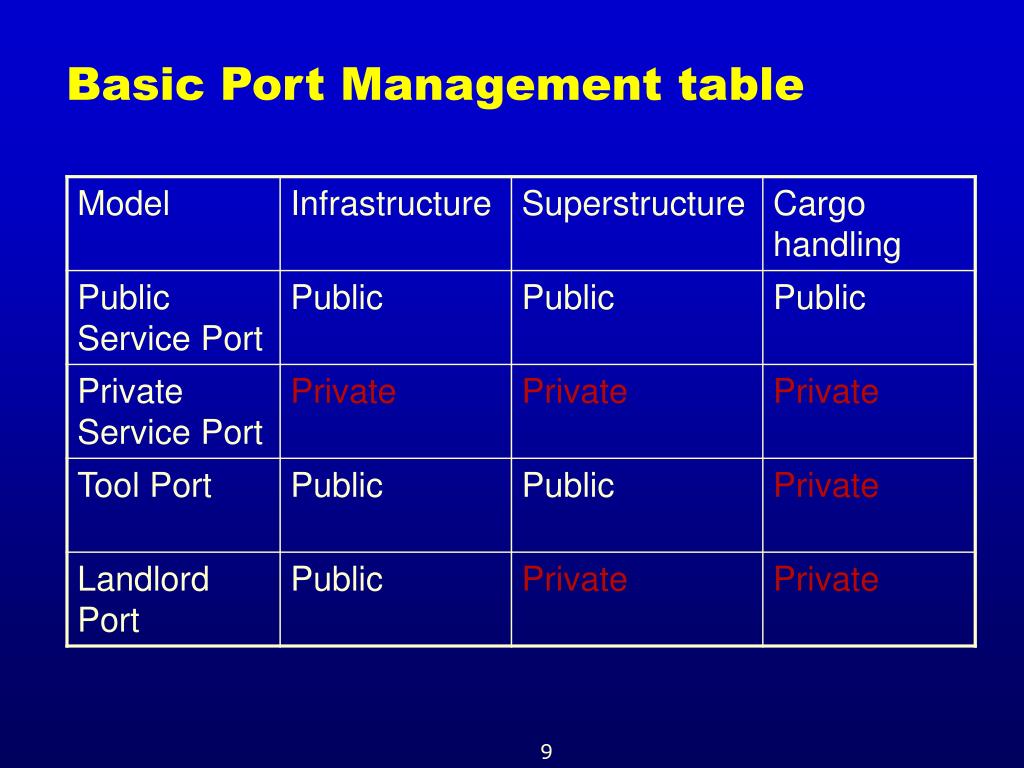 Basic Port Management table

| Model | Infrastructure | Superstructure | Cargo handling |
|---|---|---|---|
| Public Service Port | Public | Public | Public |
| Private Service Port | Private | Private | Private |
| Tool Port | Public | Public | Private |
| Landlord Port | Public | Private | Private |

9